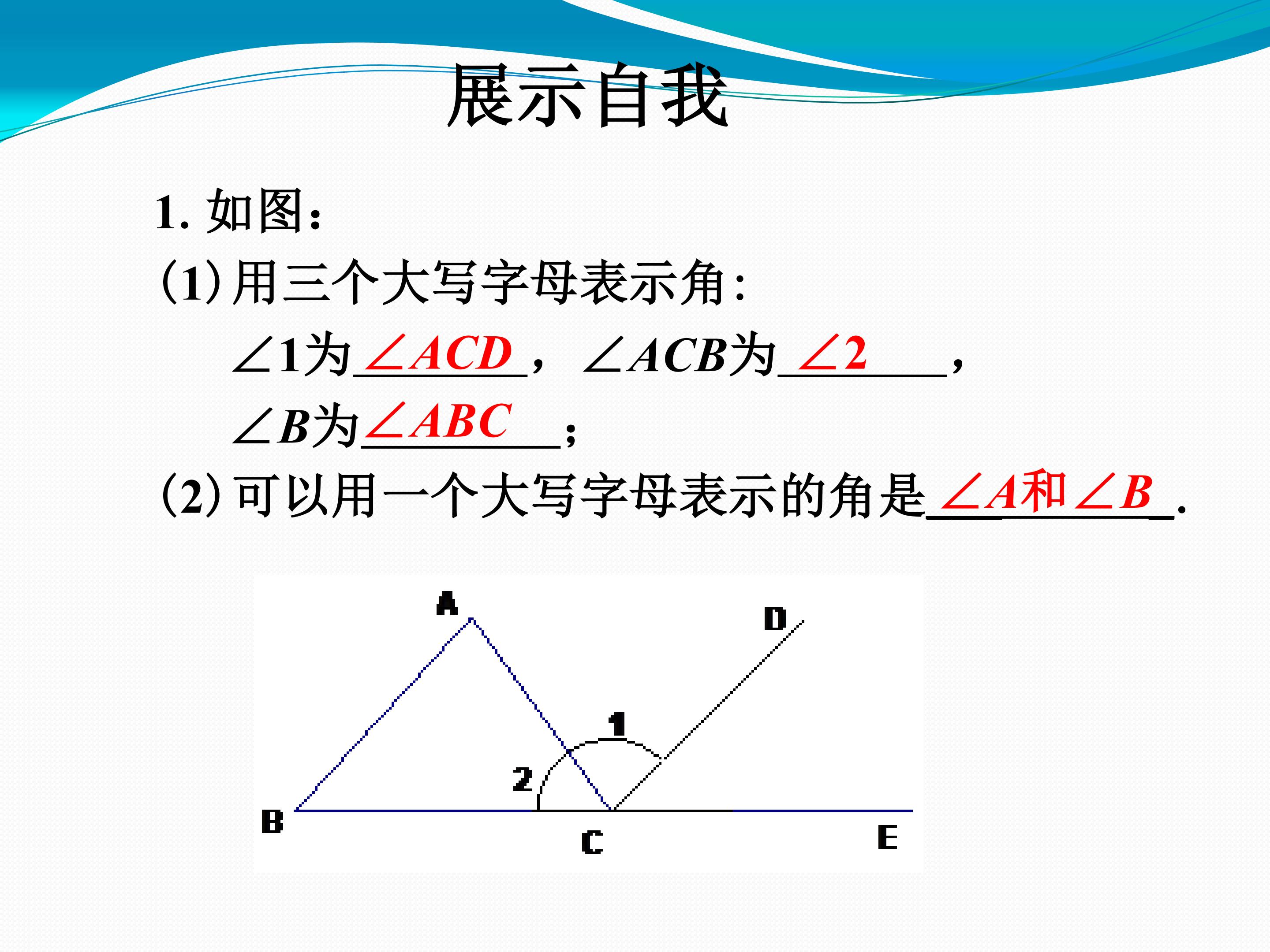 展示自我

1.如图:

(1)用三个大写字母表示角:

$\angle 1$为$\angle ACD$，$\angle ACB$为$\angle 2$，

$\angle B$为$\angle ABC$;

(2)可以用一个大写字母表示的角是$\angle A$和$\angle B$.

A
D
1
2
B
C
E